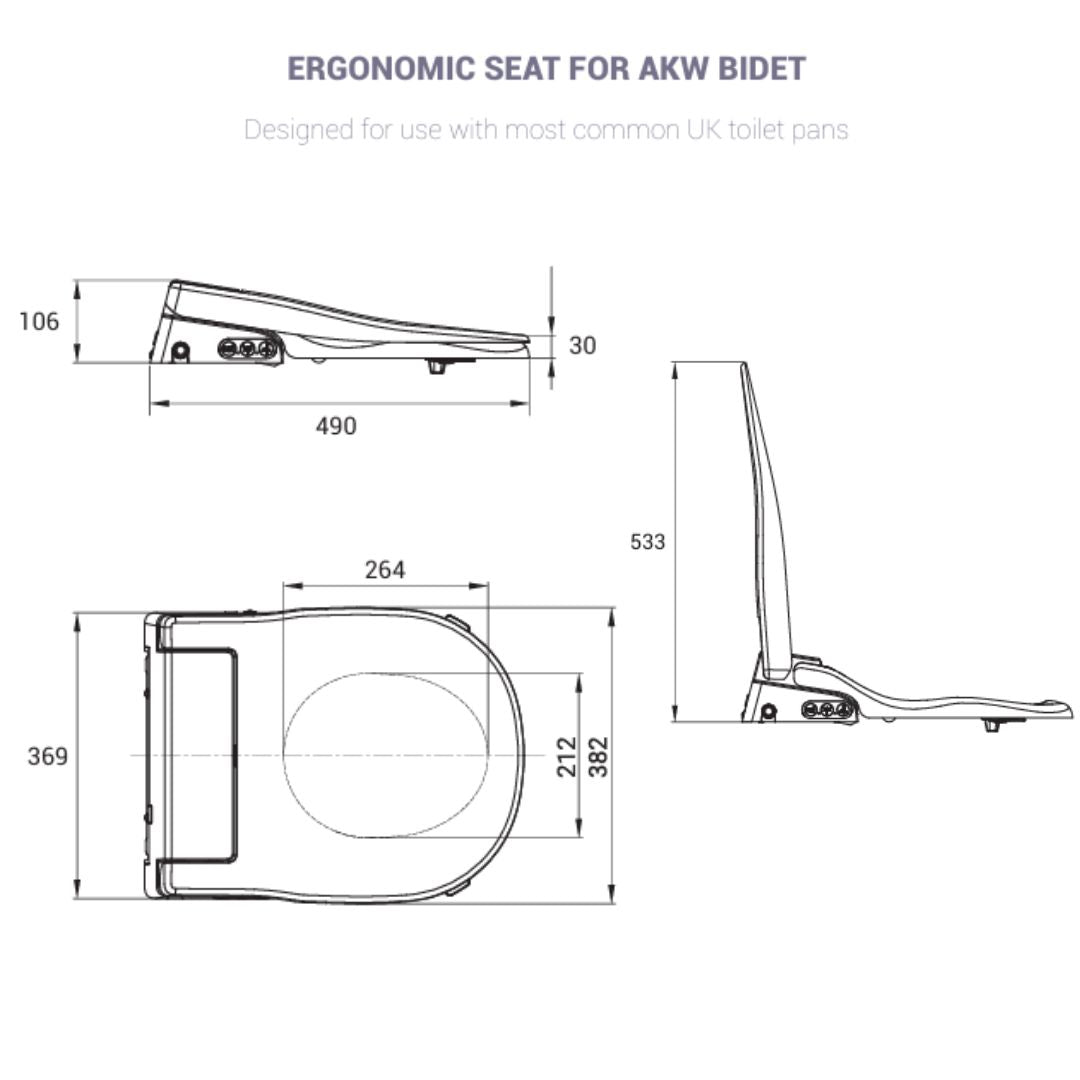 ERGONOMIC SEAT FOR AKW BIDET

Designed for use with most common UK toilet pans

106

30

490

533

264

369

212

382